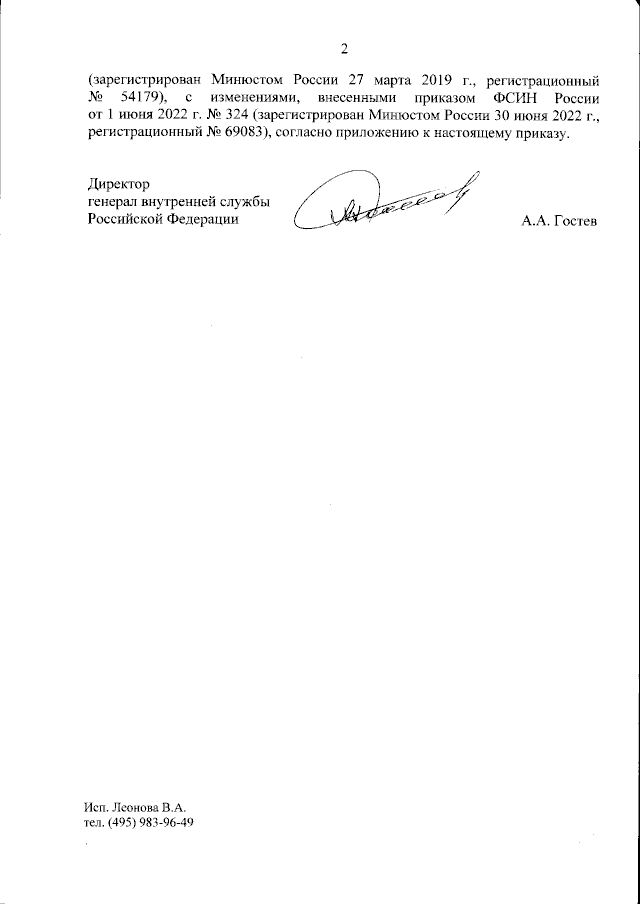 2

(зарегистрирован Минюстом России 27 марта 2019 г., регистрационный № 54179), с изменениями, внесенными приказом ФСИН России от 1 июня 2022 г. № 324 (зарегистрирован Минюстом России 30 июня 2022 г., регистрационный № 69083), согласно приложению к настоящему приказу.

Директор
генерал внутренней службы
Российской Федерации

А.А. Гостев

Исп. Леонова В.А.
тел. (495) 983-96-49